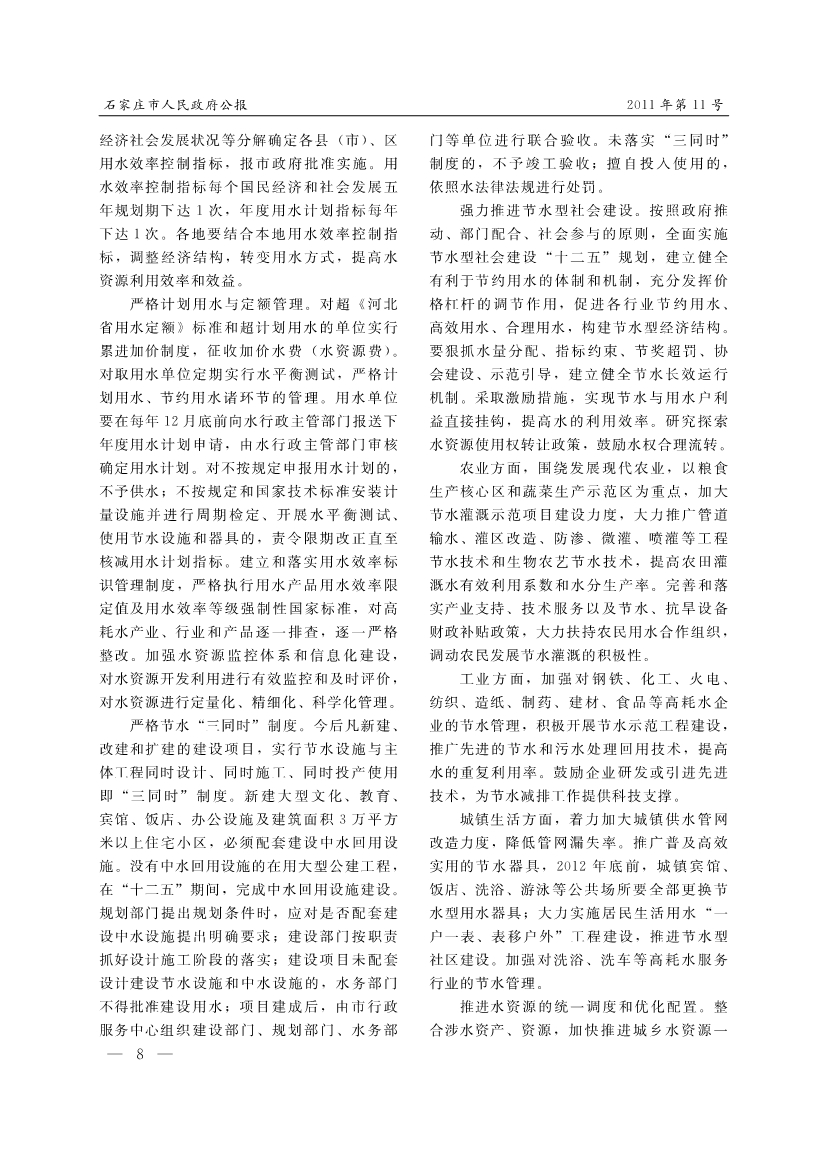 石家庄市人民政府公报

2011年第11号

经济社会发展状况等分解确定各县（市）、区用水效率控制指标，报市政府批准实施。用水效率控制指标每个国民经济和社会发展五年规划期下达1次，年度用水计划指标每年下达1次。各地要结合本地用水效率控制指标，调整经济结构，转变用水方式，提高水资源利用效率和效益。

严格计划用水与定额管理。对超《河北省用水定额》标准和超计划用水的单位实行累进加价制度，征收加价水费（水资源费）。对取用水单位定期实行水平衡测试，严格计划用水、节约用水诸环节的管理。用水单位要在每年12月底前向水行政主管部门报送下年度用水计划申请，由水行政主管部门审核确定用水计划。对不按规定申报用水计划的，不予供水；不按规定和国家技术标准安装计量设施并进行周期检定、开展水平衡测试、使用节水设施和器具的，责令限期改正直至核减用水计划指标。建立和落实用水效率标识管理制度，严格执行用水产品用水效率限定值及用水效率等级强制性国家标准，对高耗水产业、行业和产品逐一排查，逐一严格整改。加强水资源监控体系和信息化建设，对水资源开发利用进行有效监控和及时评价，对水资源进行定量化、精细化、科学化管理。

严格节水“三同时”制度。今后凡新建、改建和扩建的建设项目，实行节水设施与主体工程同时设计、同时施工、同时投产使用即“三同时”制度。新建大型文化、教育、宾馆、饭店、办公设施及建筑面积3万平方米以上住宅小区，必须配套建设中水回用设施。没有中水回用设施的在用大型公建工程，在“十二五”期间，完成中水回用设施建设。规划部门提出规划条件时，应对是否配套建设中水设施提出明确要求；建设部门按职责抓好设计施工阶段的落实；建设项目未配套设计建设节水设施和中水设施的，水务部门不得批准建设用水；项目建成后，由市行政服务中心组织建设部门、规划部门、水务部门等单位进行联合验收。未落实“三同时”制度的，不予竣工验收；擅自投入使用的，依照水法律法规进行处罚。

强力推进节水型社会建设。按照政府推动、部门配合、社会参与的原则，全面实施节水型社会建设“十二五”规划，建立健全有利于节约用水的体制和机制，充分发挥价格杠杆的调节作用，促进各行业节约用水、高效用水、合理用水，构建节水型经济结构。要狠抓水量分配、指标约束、节奖超罚、协会建设、示范引导，建立健全节水长效运行机制。采取激励措施，实现节水与用水户利益直接挂钩，提高水的利用效率。研究探索水资源使用权转让政策，鼓励水权合理流转。

农业方面，围绕发展现代农业，以粮食生产核心区和蔬菜生产示范区为重点，加大节水灌溉示范项目建设力度，大力推广管道输水、灌区改造、防渗、微灌、喷灌等工程节水技术和生物农艺节水技术，提高农田灌溉水有效利用系数和水分生产率。完善和落实产业支持、技术服务以及节水、抗旱设备财政补贴政策，大力扶持农民用水合作组织，调动农民发展节水灌溉的积极性。

工业方面，加强对钢铁、化工、火电、纺织、造纸、制药、建材、食品等高耗水企业的节水管理，积极开展节水示范工程建设，推广先进的节水和污水处理回用技术，提高水的重复利用率。鼓励企业研发或引进先进技术，为节水减排工作提供科技支撑。

城镇生活方面，着力加大城镇供水管网改造力度，降低管网漏失率。推广普及高效实用的节水器具，2012年底前，城镇宾馆、饭店、洗浴、游泳等公共场所要全部更换节水型用水器具；大力实施居民生活用水“一户一表、表移户外”工程建设，推进节水型社区建设。加强对洗浴、洗车等高耗水服务行业的节水管理。

推进水资源的统一调度和优化配置。整合涉水资产、资源，加快推进城乡水资源一

— 8 —